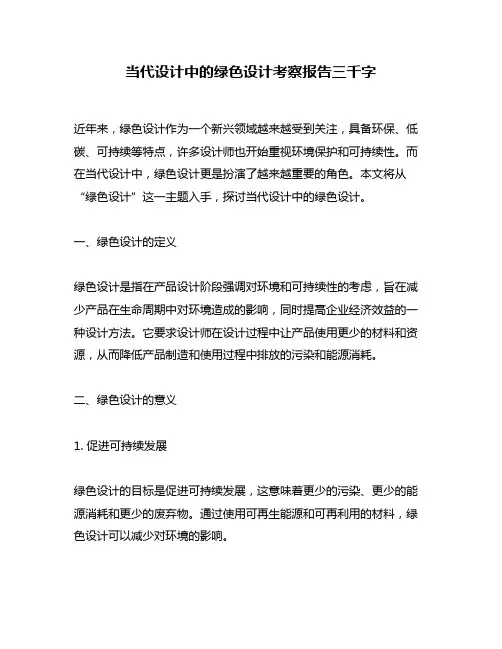 当代设计中的绿色设计考察报告三千字

近年来，绿色设计作为一个新兴领域越来越受到关注，具备环保、低碳、可持续等特点，许多设计师也开始重视环境保护和可持续性。而在当代设计中，绿色设计更是扮演了越来越重要的角色。本文将从“绿色设计”这一主题入手，探讨当代设计中的绿色设计。

一、绿色设计的定义

绿色设计是指在产品设计阶段强调对环境和可持续性的考虑，旨在减少产品在生命周期中对环境造成的影响，同时提高企业经济效益的一种设计方法。它要求设计师在设计过程中让产品使用更少的材料和资源，从而降低产品制造和使用过程中排放的污染和能源消耗。

二、绿色设计的意义

1. 促进可持续发展

绿色设计的目标是促进可持续发展，这意味着更少的污染、更少的能源消耗和更少的废弃物。通过使用可再生能源和可再利用的材料，绿色设计可以减少对环境的影响。